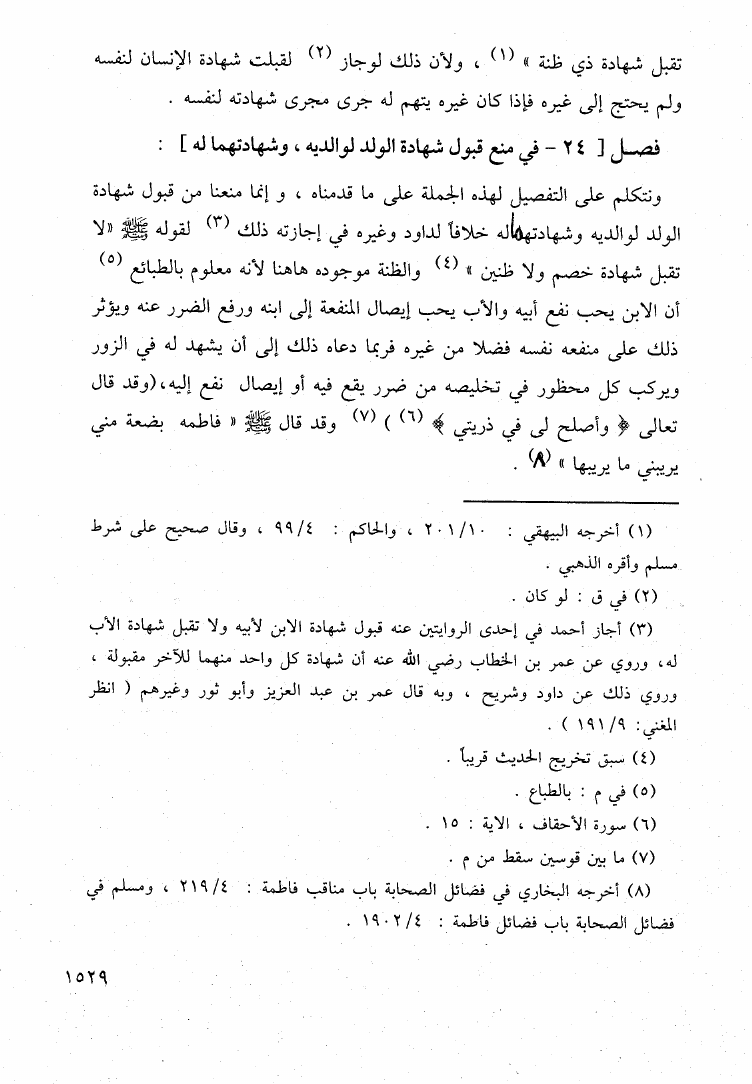 تقبل شهادة ذي ظنة » (١) ، ولأن ذلك لوجاز (٢) لقبلت شهادة الإنسان لنفسه ولم يحتج إلى غيره فإذا كان غيره يتهم له جرى مجرى شهادته لنفسه .

فصـل [ ٢٤ - في منع قبول شهادة الولد لوالديه ، وشهادتهما له ] :

ونتكلم على التفصيل لهذه الجملة على ما قدمناه ، و إنما منعنا من قبول شهادة الولد لوالديه وشهادتهما له خلافاً لداود وغيره في إجازته ذلك (٣) لقوله ﷺ «لا تقبل شهادة خصم ولا ظنين » (٤) والظنة موجوده هاهنا لأنه معلوم بالطبائع (٥) أن الابن يحب نفع أبيه والأب يحب إيصال المنفعة إلى ابنه ورفع الضرر عنه ويؤثر ذلك على منفعه نفسه فضلا من غيره فربما دعاه ذلك إلى أن يشهد له في الزور ويركب كل محظور في تخليصه من ضرر يقع فيه أو إيصال نفع إليه، (وقد قال تعالى ﴿ وأصلح لى في ذريتي ﴾ (٦) ) (٧) وقد قال ﷺ « فاطمه بضعة مني يريبني ما يريبها » (٨) .

(١) أخرجه البيهقي : ٢٠١/١٠ ، والحاكم : ٩٩/٤ ، وقال صحيح على شرط مسلم وأقره الذهبي .

(٢) في ق : لو كان .

(٣) أجاز أحمد في إحدى الروايتين عنه قبول شهادة الابن لأبيه ولا تقبل شهادة الأب له، وروي عن عمر بن الخطاب رضي الله عنه أن شهادة كل واحد منهما للآخر مقبولة ، وروي ذلك عن داود وشريح ، وبه قال عمر بن عبد العزيز وأبو ثور وغيرهم ( انظر المغني: ١٩١/٩ ) .

(٤) سبق تخريج الحديث قريباً .

(٥) في م : بالطباع .

(٦) سورة الأحقاف ، الاية : ١٥ .

(٧) ما بين قوسين سقط من م .

(٨) أخرجه البخاري في فضائل الصحابة باب مناقب فاطمة : ٢١٩/٤ ، ومسلم في فضائل الصحابة باب فضائل فاطمة : ١٩٠٢/٤ .

١٥٢٩